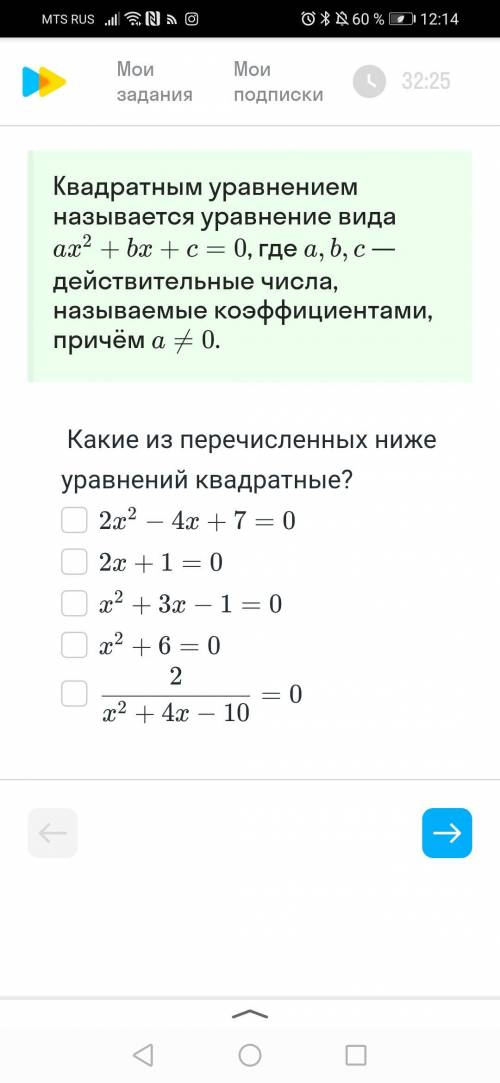 MTS RUS 60 % 12:14

Мои задания

Мои подписки

32:25

Квадратным уравнением называется уравнение вида $ax^2 + bx + c = 0$, где $a, b, c$ — действительные числа, называемые коэффициентами, причём $a \neq 0$.

Какие из перечисленных ниже уравнений квадратные?

$2x^2 - 4x + 7 = 0$

$2x + 1 = 0$

$x^2 + 3x - 1 = 0$

$x^2 + 6 = 0$

$\frac{2}{x^2 + 4x - 10} = 0$